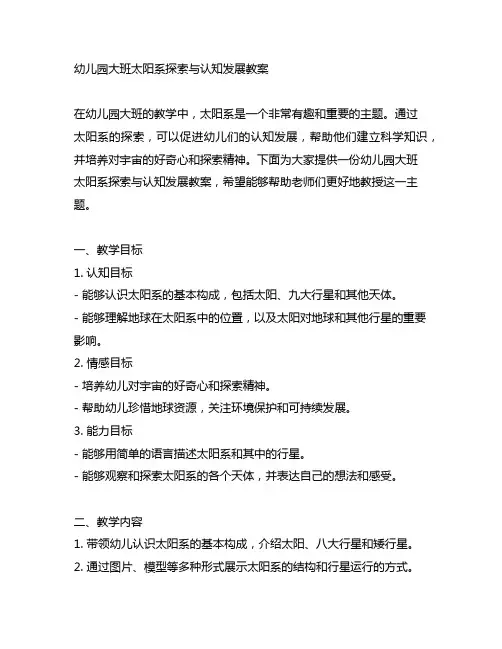 幼儿园大班太阳系探索与认知发展教案

在幼儿园大班的教学中，太阳系是一个非常有趣和重要的主题。通过太阳系的探索，可以促进幼儿们的认知发展，帮助他们建立科学知识，并培养对宇宙的好奇心和探索精神。下面为大家提供一份幼儿园大班太阳系探索与认知发展教案，希望能够帮助老师们更好地教授这一主题。

一、教学目标
1. 认知目标
- 能够认识太阳系的基本构成，包括太阳、九大行星和其他天体。
- 能够理解地球在太阳系中的位置，以及太阳对地球和其他行星的重要影响。
2. 情感目标
- 培养幼儿对宇宙的好奇心和探索精神。
- 帮助幼儿珍惜地球资源，关注环境保护和可持续发展。
3. 能力目标
- 能够用简单的语言描述太阳系和其中的行星。
- 能够观察和探索太阳系的各个天体，并表达自己的想法和感受。

二、教学内容
1. 带领幼儿认识太阳系的基本构成，介绍太阳、八大行星和矮行星。
2. 通过图片、模型等多种形式展示太阳系的结构和行星运行的方式。